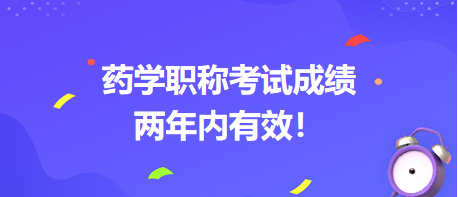 药学职称考试成绩
两年内有效！